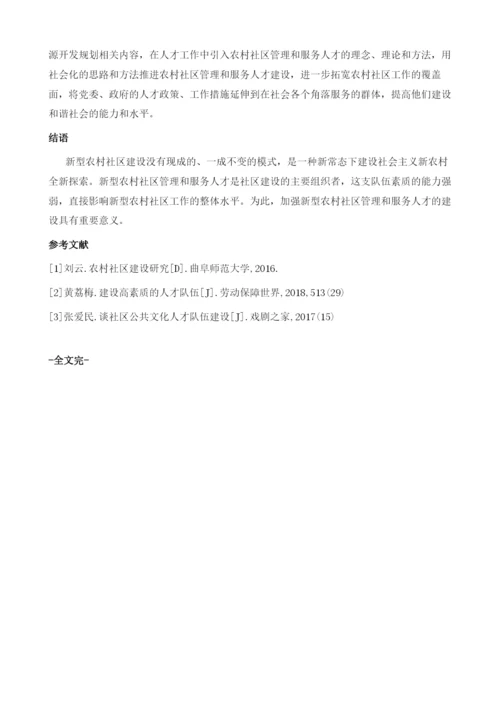 源开发规划相关内容，在人才工作中引入农村社区管理和服务人才的理念、理论和方法，用社会化的思路和方法推进农村社区管理和服务人才建设，进一步拓宽农村社区工作的覆盖面，将党委、政府的人才政策、工作措施延伸到在社会各个角落服务的群体，提高他们建设和谐社会的能力和水平。

结语

新型农村社区建设没有现成的、一成不变的模式，是一种新常态下建设社会主义新农村全新探索。新型农村社区管理和服务人才是社区建设的主要组织者，这支队伍素质的能力强弱，直接影响新型农村社区工作的整体水平。为此，加强新型农村社区管理和服务人才的建设具有重要意义。

参考文献

[1]刘云.农村社区建设研究[D].曲阜师范大学,2016.

[2]黄荔梅.建设高素质的人才队伍[J].劳动保障世界,2018.513(29)

[3]张爱民.谈社区公共文化人才队伍建设[J].戏剧之家,2017(15)

-全文完-